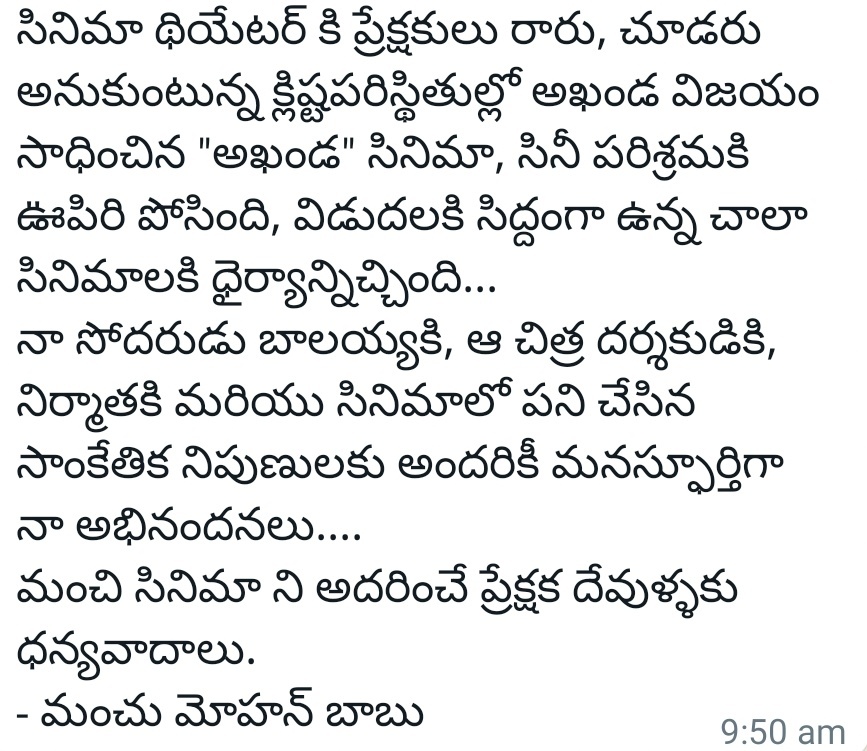 సినిమా థియేటర్ కి ప్రేక్షకులు రారు, చూడరు అనుకుంటున్న క్లిష్టపరిస్థితుల్లో అఖండ విజయం సాధించిన "అఖండ" సినిమా, సినీ పరిశ్రమకి ఊపిరి పోసింది, విడుదలకి సిద్దంగా ఉన్న చాలా సినిమాలకి ధైర్యాన్నిచ్చింది...
నా సోదరుడు బాలయ్యకి, ఆ చిత్ర దర్శకుడికి, నిర్మాతకి మరియు సినిమాలో పని చేసిన సాంకేతిక నిపుణులకు అందరికీ మనస్ఫూర్తిగా నా అభినందనలు....
మంచి సినిమా ని అదరించే ప్రేక్షక దేవుళ్ళకు ధన్యవాదాలు.
- మంచు మోహన్ బాబు
9:50 am